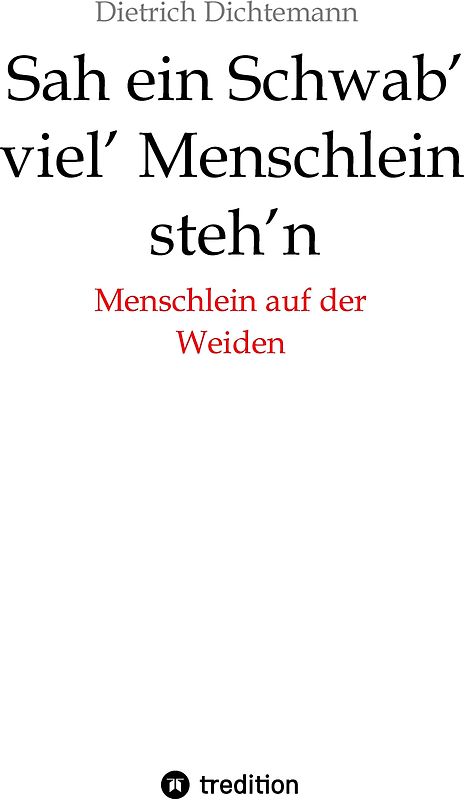 Dietrich Dichtemann

Sah ein Schwab' viel' Menschlein steh'n

Menschlein auf der Weiden

tredition